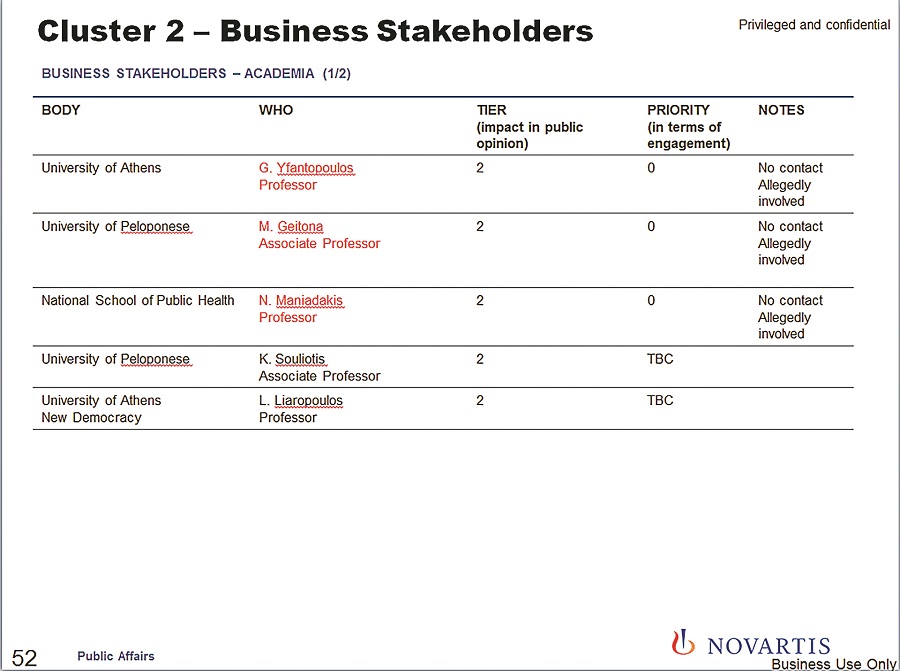 Cluster 2 – Business Stakeholders

Privileged and confidential

BUSINESS STAKEHOLDERS – ACADEMIA (1/2)

| BODY | WHO | TIER (impact in public opinion) | PRIORITY (in terms of engagement) | NOTES |
|---|---|---|---|---|
| University of Athens | G. Yfantopoulos Professor | 2 | 0 | No contact Allegedly involved |
| University of Peloponese | M. Geitona Associate Professor | 2 | 0 | No contact Allegedly involved |
| National School of Public Health | N. Maniadakis Professor | 2 | 0 | No contact Allegedly involved |
| University of Peloponese | K. Souliotis Associate Professor | 2 | TBC | |
| University of Athens New Democracy | L. Liaropoulos Professor | 2 | TBC | |

52 Public Affairs

NOVARTIS

Business Use Only